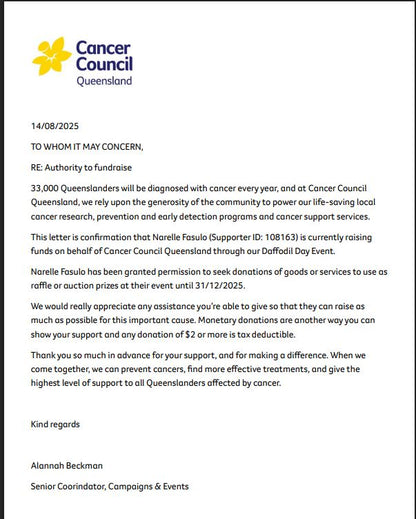 Cancer Council Queensland

14/08/2025

TO WHOM IT MAY CONCERN,

RE: Authority to fundraise

33,000 Queenslanders will be diagnosed with cancer every year, and at Cancer Council Queensland, we rely upon the generosity of the community to power our life-saving local cancer research, prevention and early detection programs and cancer support services.

This letter is confirmation that Narelle Fasulo (Supporter ID: 108163) is currently raising funds on behalf of Cancer Council Queensland through our Daffodil Day Event.

Narelle Fasulo has been granted permission to seek donations of goods or services to use as raffle or auction prizes at their event until 31/12/2025.

We would really appreciate any assistance you're able to give so that they can raise as much as possible for this important cause. Monetary donations are another way you can show your support and any donation of $2 or more is tax deductible.

Thank you so much in advance for your support, and for making a difference. When we come together, we can prevent cancers, find more effective treatments, and give the highest level of support to all Queenslanders affected by cancer.

Kind regards

Alannah Beckman

Senior Coorindator, Campaigns & Events